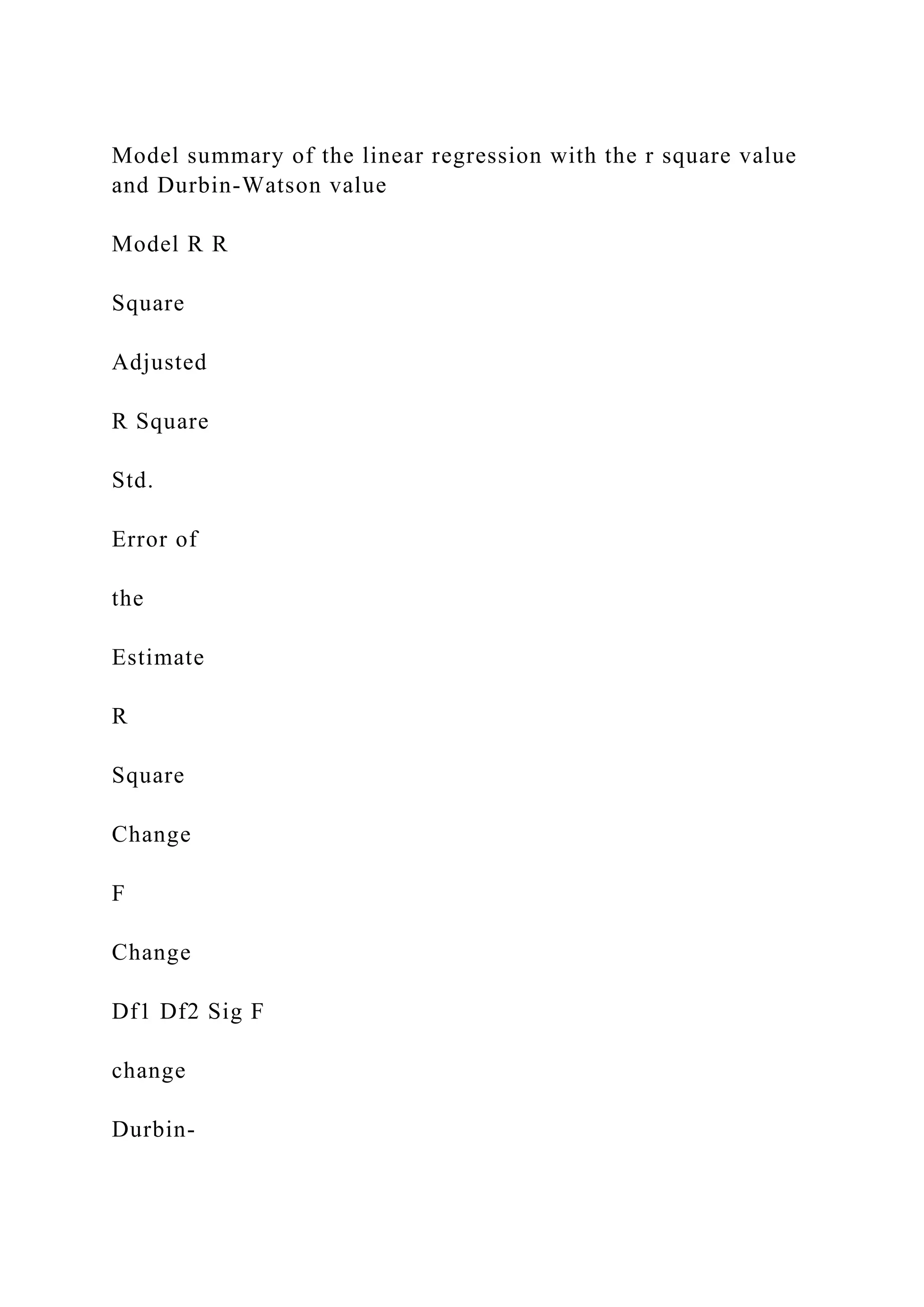 Model summary of the linear regression with the r square value and Durbin-Watson value

Model R R

Square

Adjusted

R Square

Std.

Error of

the

Estimate

R

Square

Change

F

Change

Df1 Df2 Sig F

change

Durbin-